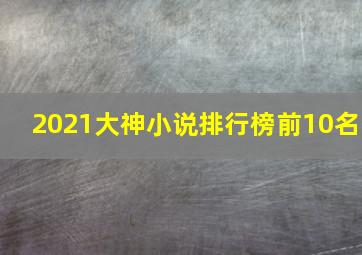 2021大神小说排行榜前10名